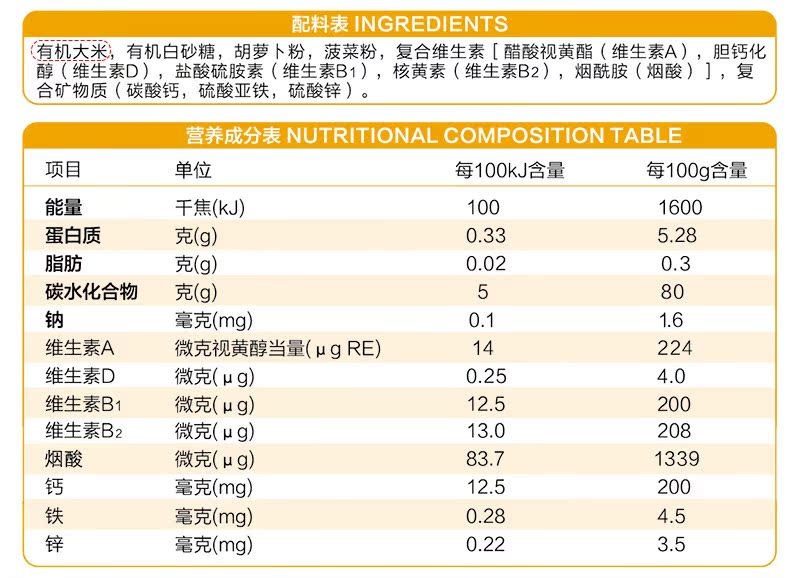 配料表 INGREDIENTS

有机大米，有机白砂糖，胡萝卜粉，菠菜粉，复合维生素［醋酸视黄酯（维生素A），胆钙化醇（维生素D），盐酸硫胺素（维生素$B_1$），核黄素（维生素$B_2$），烟酰胺（烟酸）］，复合矿物质（碳酸钙，硫酸亚铁，硫酸锌）。

营养成分表 NUTRITIONAL COMPOSITION TABLE

| 项目 | 单位 | 每100kJ含量 | 每100g含量 |
|---|---|---|---|
| 能量 | 千焦(kJ) | 100 | 1600 |
| 蛋白质 | 克(g) | 0.33 | 5.28 |
| 脂肪 | 克(g) | 0.02 | 0.3 |
| 碳水化合物 | 克(g) | 5 | 80 |
| 钠 | 毫克(mg) | 0.1 | 1.6 |
| 维生素A | 微克视黄醇当量(μg RE) | 14 | 224 |
| 维生素D | 微克(μg) | 0.25 | 4.0 |
| 维生素$B_1$ | 微克(μg) | 12.5 | 200 |
| 维生素$B_2$ | 微克(μg) | 13.0 | 208 |
| 烟酸 | 微克(μg) | 83.7 | 1339 |
| 钙 | 毫克(mg) | 12.5 | 200 |
| 铁 | 毫克(mg) | 0.28 | 4.5 |
| 锌 | 毫克(mg) | 0.22 | 3.5 |